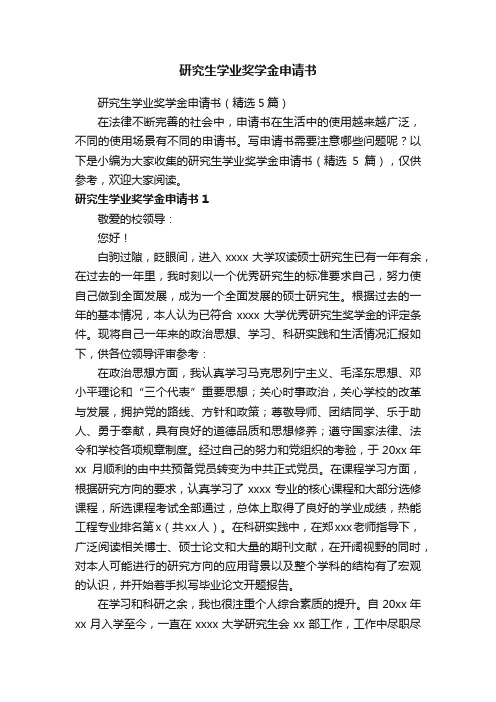 研究生学业奖学金申请书

研究生学业奖学金申请书（精选 5 篇）

在法律不断完善的社会中，申请书在生活中的使用越来越广泛，不同的使用场景有不同的申请书。写申请书需要注意哪些问题呢？以下是小编为大家收集的研究生学业奖学金申请书（精选 5 篇），仅供参考，欢迎大家阅读。

研究生学业奖学金申请书 1

敬爱的校领导：

您好！

白驹过隙，眨眼间，进入 xxxx 大学攻读硕士研究生已有一年有余，在过去的一年里，我时刻以一个优秀研究生的标准要求自己，努力使自己做到全面发展，成为一个全面发展的硕士研究生。根据过去的一年的基本情况，本人认为已符合 xxxx 大学优秀研究生奖学金的评定条件。现将自己一年来的政治思想、学习、科研实践和生活情况汇报如下，供各位领导评审参考：

在政治思想方面，我认真学习马克思列宁主义、毛泽东思想、邓小平理论和“三个代表”重要思想；关心时事政治，关心学校的改革与发展，拥护党的路线、方针和政策；尊敬导师、团结同学、乐于助人、勇于奉献，具有良好的道德品质和思想修养；遵守国家法律、法令和学校各项规章制度。经过自己的努力和党组织的考验，于 20xx 年 xx 月顺利的由中共预备党员转变为中共正式党员。在课程学习方面，根据研究方向的要求，认真学习了 xxxx 专业的核心课程和大部分选修课程，所选课程考试全部通过，总体上取得了良好的学业成绩，热能工程专业排名第 x（共 xx 人）。在科研实践中，在郑 xxx 老师指导下，广泛阅读相关博士、硕士论文和大量的期刊文献，在开阔视野的同时，对本人可能进行的研究方向的应用背景以及整个学科的结构有了宏观的认识，并开始着手拟写毕业论文开题报告。

在学习和科研之余，我也很注重个人综合素质的提升。自 20xx 年 xx 月入学至今，一直在 xxxx 大学研究生会 xx 部工作，工作中尽职尽